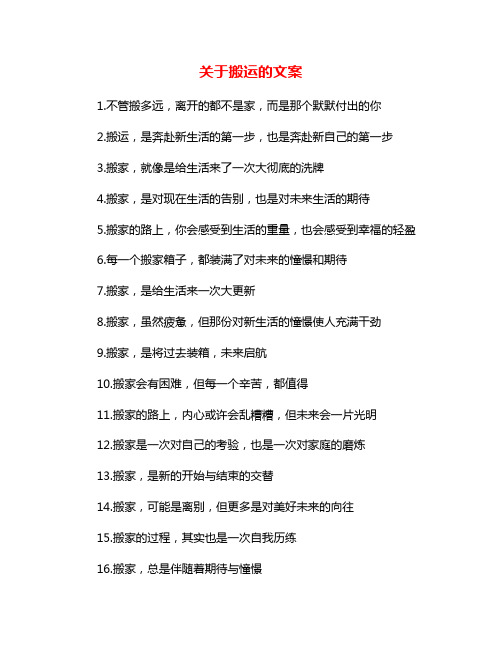 关于搬运的文案

1.不管搬多远，离开的都不是家，而是那个默默付出的你

2.搬运，是奔赴新生活的第一步，也是奔赴新自己的第一步

3.搬家，就像是给生活来了一次大彻底的洗牌

4.搬家，是对现在生活的告别，也是对未来生活的期待

5.搬家的路上，你会感受到生活的重量，也会感受到幸福的轻盈

6.每一个搬家箱子，都装满了对未来的憧憬和期待

7.搬家，是给生活来一次大更新

8.搬家，虽然疲惫，但那份对新生活的憧憬使人充满干劲

9.搬家，是将过去装箱，未来启航

10.搬家会有困难，但每一个辛苦，都值得

11.搬家的路上，内心或许会乱糟糟，但未来会一片光明

12.搬家是一次对自己的考验，也是一次对家庭的磨炼

13.搬家，是新的开始与结束的交替

14.搬家，可能是离别，但更多是对美好未来的向往

15.搬家的过程，其实也是一次自我历练

16.搬家，总是伴随着期待与憧憬